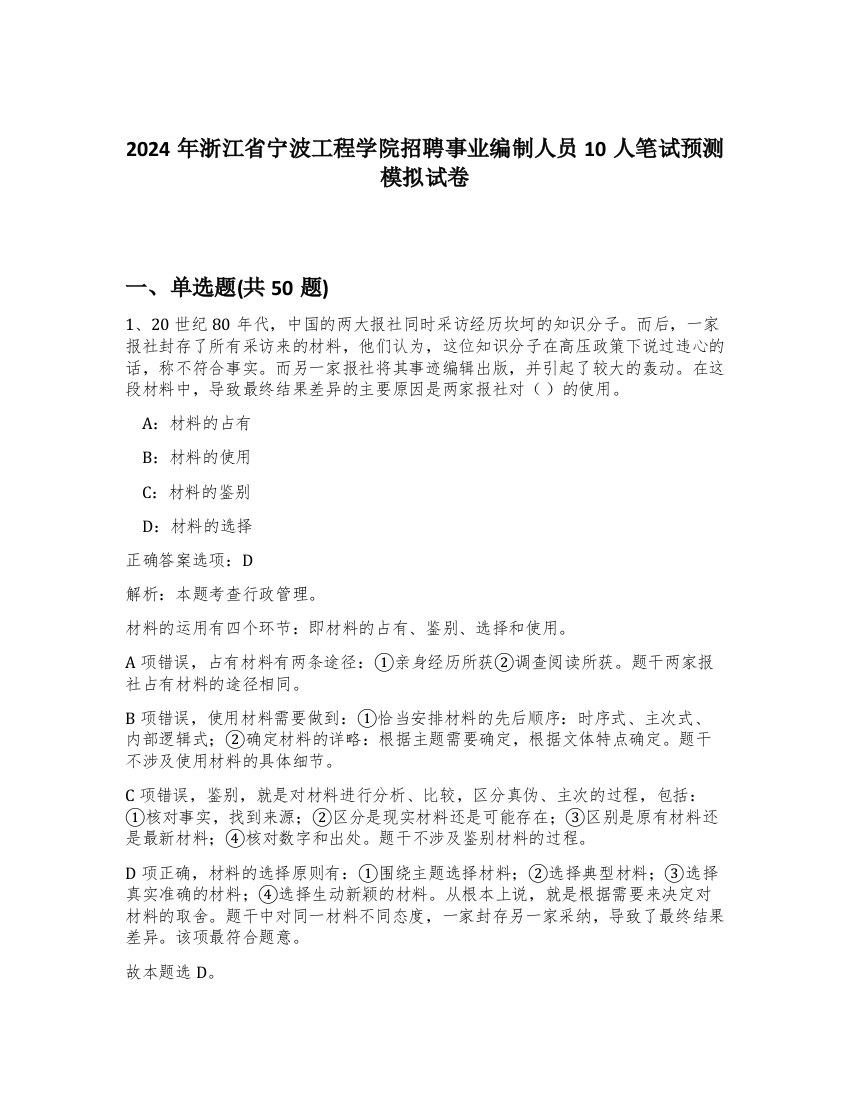 2024 年浙江省宁波工程学院招聘事业编制人员 10 人笔试预测模拟试卷

一、单选题(共 50 题)

1、20 世纪 80 年代，中国的两大报社同时采访经历坎坷的知识分子。而后，一家报社封存了所有采访来的材料，他们认为，这位知识分子在高压政策下说过违心的话，称不符合事实。而另一家报社将其事迹编辑出版，并引起了较大的轰动。在这段材料中，导致最终结果差异的主要原因是两家报社对（ ）的使用。

A：材料的占有

B：材料的使用

C：材料的鉴别

D：材料的选择

正确答案选项：D

解析：本题考查行政管理。

材料的运用有四个环节：即材料的占有、鉴别、选择和使用。

A 项错误，占有材料有两条途径：①亲身经历所获②调查阅读所获。题干两家报社占有材料的途径相同。

B 项错误，使用材料需要做到：①恰当安排材料的先后顺序：时序式、主次式、内部逻辑式；②确定材料的详略：根据主题需要确定，根据文体特点确定。题干不涉及使用材料的具体细节。

C 项错误，鉴别，就是对材料进行分析、比较，区分真伪、主次的过程，包括：①核对事实，找到来源；②区分是现实材料还是可能存在；③区别是原有材料还是最新材料；④核对数字和出处。题干不涉及鉴别材料的过程。

D 项正确，材料的选择原则有：①围绕主题选择材料；②选择典型材料；③选择真实准确的材料；④选择生动新颖的材料。从根本上说，就是根据需要来决定对材料的取舍。题干中对同一材料不同态度，一家封存另一家采纳，导致了最终结果差异。该项最符合题意。

故本题选 D。